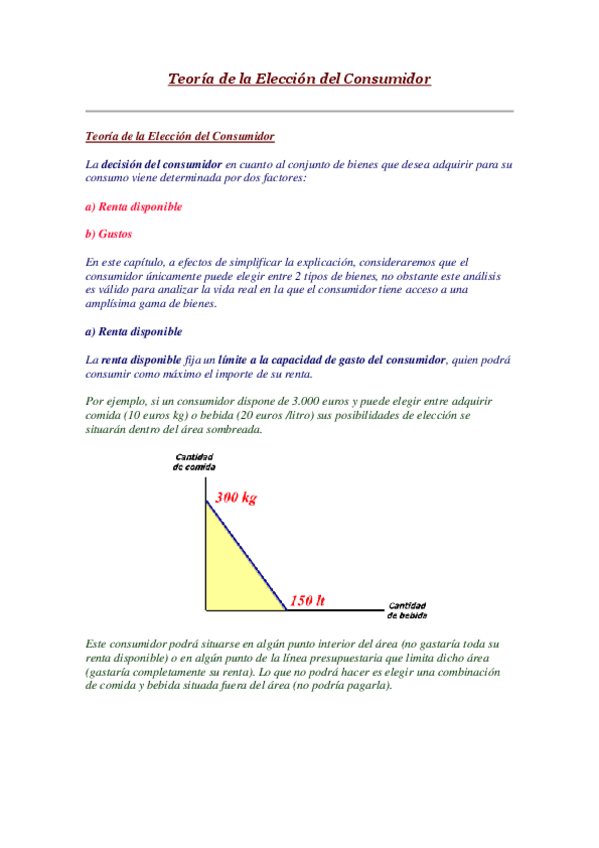 Teoría de la Elección del Consumidor

Teoría de la Elección del Consumidor

La decisión del consumidor en cuanto al conjunto de bienes que desea adquirir para su consumo viene determinada por dos factores:

a) Renta disponible

b) Gustos

En este capítulo, a efectos de simplificar la explicación, consideraremos que el consumidor únicamente puede elegir entre 2 tipos de bienes, no obstante este análisis es válido para analizar la vida real en la que el consumidor tiene acceso a una amplísima gama de bienes.

a) Renta disponible

La renta disponible fija un límite a la capacidad de gasto del consumidor, quien podrá consumir como máximo el importe de su renta.

Por ejemplo, si un consumidor dispone de 3.000 euros y puede elegir entre adquirir comida (10 euros kg) o bebida (20 euros /litro) sus posibilidades de elección se situarán dentro del área sombreada.

Cantidad de comida

300 kg

150 lt

Cantidad de bebida

Este consumidor podrá situarse en algún punto interior del área (no gastaría toda su renta disponible) o en algún punto de la línea presupuestaria que limita dicho área (gastaría completamente su renta). Lo que no podrá hacer es elegir una combinación de comida y bebida situada fuera del área (no podría pagarla).